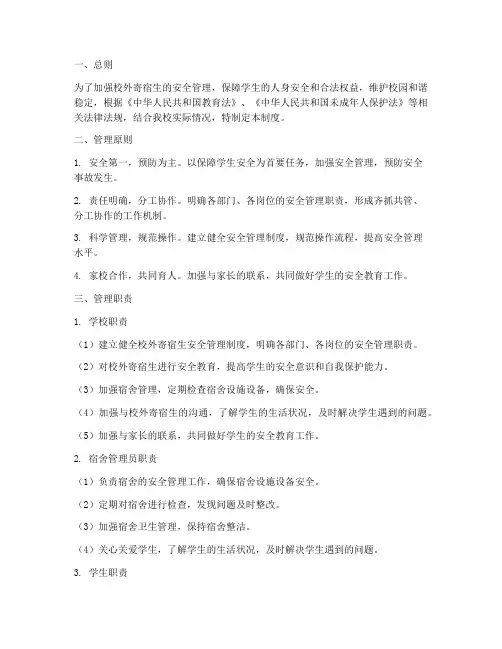 一、总则

为了加强校外寄宿生的安全管理，保障学生的人身安全和合法权益，维护校园和谐稳定，根据《中华人民共和国教育法》、《中华人民共和国未成年人保护法》等相关法律法规，结合我校实际情况，特制定本制度。

二、管理原则

1. 安全第一，预防为主。以保障学生安全为首要任务，加强安全管理，预防安全事故发生。

2. 责任明确，分工协作。明确各部门、各岗位的安全管理职责，形成齐抓共管、分工协作的工作机制。

3. 科学管理，规范操作。建立健全安全管理制度，规范操作流程，提高安全管理水平。

4. 家校合作，共同育人。加强与家长的联系，共同做好学生的安全教育工作。

三、管理职责

1. 学校职责

（1）建立健全校外寄宿生安全管理制度，明确各部门、各岗位的安全管理职责。

（2）对校外寄宿生进行安全教育，提高学生的安全意识和自我保护能力。

（3）加强宿舍管理，定期检查宿舍设施设备，确保安全。

（4）加强与校外寄宿生的沟通，了解学生的生活状况，及时解决学生遇到的问题。

（5）加强与家长的联系，共同做好学生的安全教育工作。

2. 宿舍管理员职责

（1）负责宿舍的安全管理工作，确保宿舍设施设备安全。

（2）定期对宿舍进行检查，发现问题及时整改。

（3）加强宿舍卫生管理，保持宿舍整洁。

（4）关心关爱学生，了解学生的生活状况，及时解决学生遇到的问题。

3. 学生职责